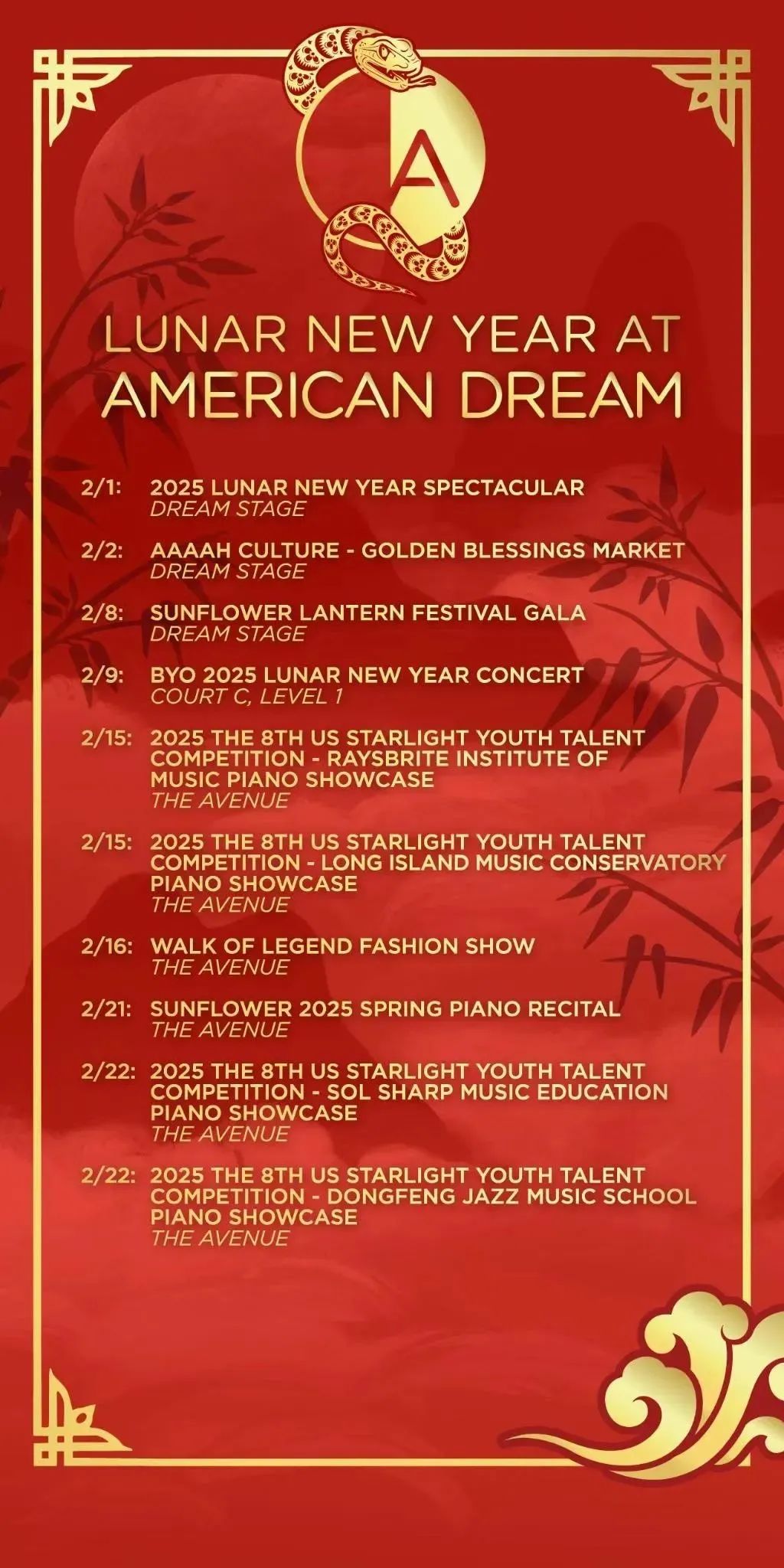 A

LUNAR NEW YEAR AT AMERICAN DREAM

2/1: 2025 LUNAR NEW YEAR SPECTACULAR
DREAM STAGE

2/2: AAAAH CULTURE - GOLDEN BLESSINGS MARKET
DREAM STAGE

2/8: SUNFLOWER LANTERN FESTIVAL GALA
DREAM STAGE

2/9: BYO 2025 LUNAR NEW YEAR CONCERT
COURT C, LEVEL 1

2/15: 2025 THE 8TH US STARLIGHT YOUTH TALENT COMPETITION - RAYSBRITE INSTITUTE OF MUSIC PIANO SHOWCASE
THE AVENUE

2/15: 2025 THE 8TH US STARLIGHT YOUTH TALENT COMPETITION - LONG ISLAND MUSIC CONSERVATORY PIANO SHOWCASE
THE AVENUE

2/16: WALK OF LEGEND FASHION SHOW
THE AVENUE

2/21: SUNFLOWER 2025 SPRING PIANO RECITAL
THE AVENUE

2/22: 2025 THE 8TH US STARLIGHT YOUTH TALENT COMPETITION - SOL SHARP MUSIC EDUCATION PIANO SHOWCASE
THE AVENUE

2/22: 2025 THE 8TH US STARLIGHT YOUTH TALENT COMPETITION - DONGFENG JAZZ MUSIC SCHOOL PIANO SHOWCASE
THE AVENUE